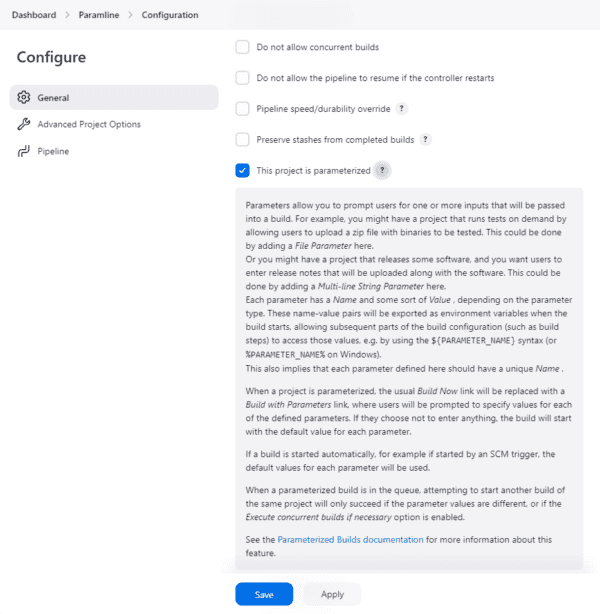 Dashboard > Paramline > Configuration

Configure

General

Advanced Project Options

Pipeline

Do not allow concurrent builds

Do not allow the pipeline to resume if the controller restarts

Pipeline speed/durability override ?

Preserve stashes from completed builds ?

This project is parameterized ?

Parameters allow you to prompt users for one or more inputs that will be passed into a build. For example, you might have a project that runs tests on demand by allowing users to upload a zip file with binaries to be tested. This could be done by adding a File Parameter here.
Or you might have a project that releases some software, and you want users to enter release notes that will be uploaded along with the software. This could be done by adding a Multi-line String Parameter here.
Each parameter has a Name and some sort of Value , depending on the parameter type. These name-value pairs will be exported as environment variables when the build starts, allowing subsequent parts of the build configuration (such as build steps) to access those values. e.g. by using the ${PARAMETER_NAME} syntax (or %PARAMETER_NAME% on Windows).
This also implies that each parameter defined here should have a unique Name .

When a project is parameterized, the usual Build Now link will be replaced with a Build with Parameters link, where users will be prompted to specify values for each of the defined parameters. If they choose not to enter anything, the build will start with the default value for each parameter.

If a build is started automatically, for example if started by an SCM trigger, the default values for each parameter will be used.

When a parameterized build is in the queue, attempting to start another build of the same project will only succeed if the parameter values are different, or if the Execute concurrent builds if necessary option is enabled.

See the Parameterized Builds documentation for more information about this feature.

Save

Apply